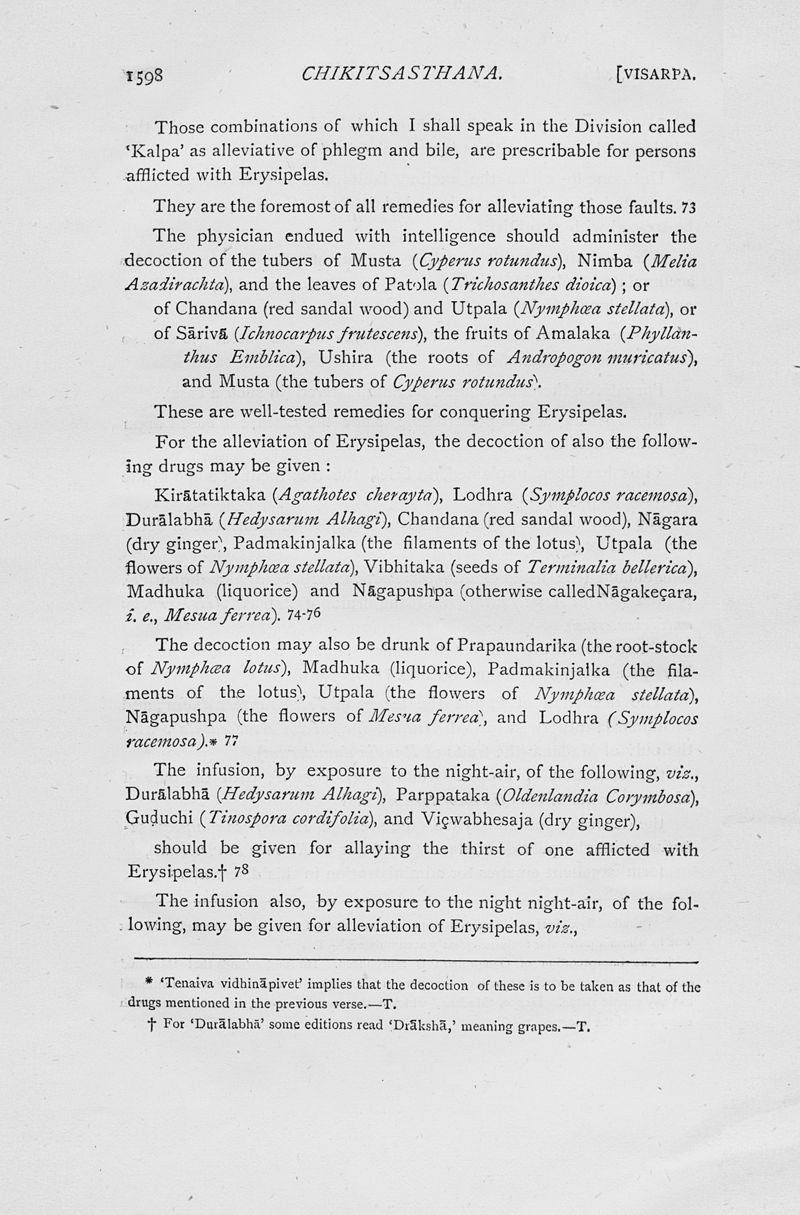 1598 CHIKITSASTHANA. [VISARPA.

Those combinations of which I shall speak in the Division called 'Kalpa' as alleviative of phlegm and bile, are prescribable for persons afflicted with Erysipelas.

They are the foremost of all remedies for alleviating those faults. 73

The physician endued with intelligence should administer the decoction of the tubers of Musta (Cyperus rotundus), Nimba (Melia Azadirachta), and the leaves of Patola (Trichosanthes dioica); or of Chandana (red sandal wood) and Utpala (Nymphœa stellata), or of Sārivā (Ichnocarpus frutescens), the fruits of Amalaka (Phyllanthus Emblica), Ushira (the roots of Andropogon muricatus), and Musta (the tubers of Cyperus rotundus).

These are well-tested remedies for conquering Erysipelas.

For the alleviation of Erysipelas, the decoction of also the following drugs may be given :

Kirātatiktaka (Agathotes cherayta), Lodhra (Symplocos racemosa), Durālabhā (Hedysarum Alhagi), Chandana (red sandal wood), Nāgara (dry ginger), Padmakinjalka (the filaments of the lotus), Utpala (the flowers of Nymphœa stellata), Vibhitaka (seeds of Terminalia bellerica), Madhuka (liquorice) and Nāgapushpa (otherwise calledNāgakeçara, i. e., Mesua ferrea). 74-76

The decoction may also be drunk of Prapaundarika (the root-stock of Nymphœa lotus), Madhuka (liquorice), Padmakinjalka (the filaments of the lotus), Utpala (the flowers of Nymphœa stellata), Nāgapushpa (the flowers of Mesua ferrea), and Lodhra (Symplocos racemosa).* 77

The infusion, by exposure to the night-air, of the following, viz., Durālabhā (Hedysarum Alhagi), Parppataka (Oldenlandia Corymbosa), Guḍuchi (Tinospora cordifolia), and Viçwabhesaja (dry ginger),

should be given for allaying the thirst of one afflicted with Erysipelas.† 78

The infusion also, by exposure to the night night-air, of the following, may be given for alleviation of Erysipelas, viz.,

* 'Tenaiva vidhināpivet' implies that the decoction of these is to be taken as that of the drugs mentioned in the previous verse.—T.

† For 'Durālabhā' some editions read 'Drākshā,' meaning grapes.—T.